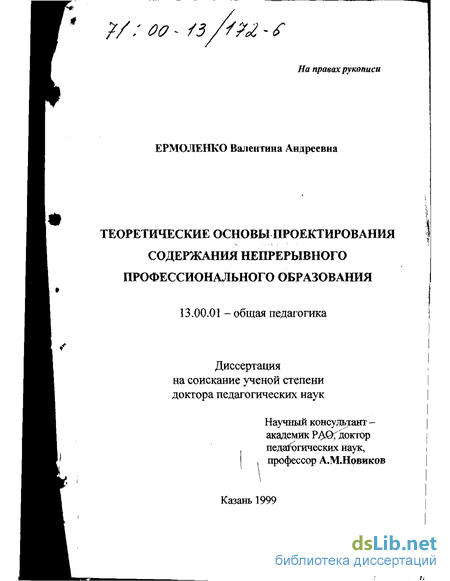 71 : 00 - 13 / 172 - 6

На правах рукописи

ЕРМОЛЕНКО Валентина Андреевна

ТЕОРЕТИЧЕСКИЕ ОСНОВЫ ПРОЕКТИРОВАНИЯ СОДЕРЖАНИЯ НЕПРЕРЫВНОГО ПРОФЕССИОНАЛЬНОГО ОБРАЗОВАНИЯ

13.00.01 – общая педагогика

Диссертация
на соискание ученой степени
доктора педагогических наук

Научный консультант –
академик РАО, доктор
педагогических наук,
профессор А.М.Новиков

Казань 1999

dsLib.net
библиотека диссертаций